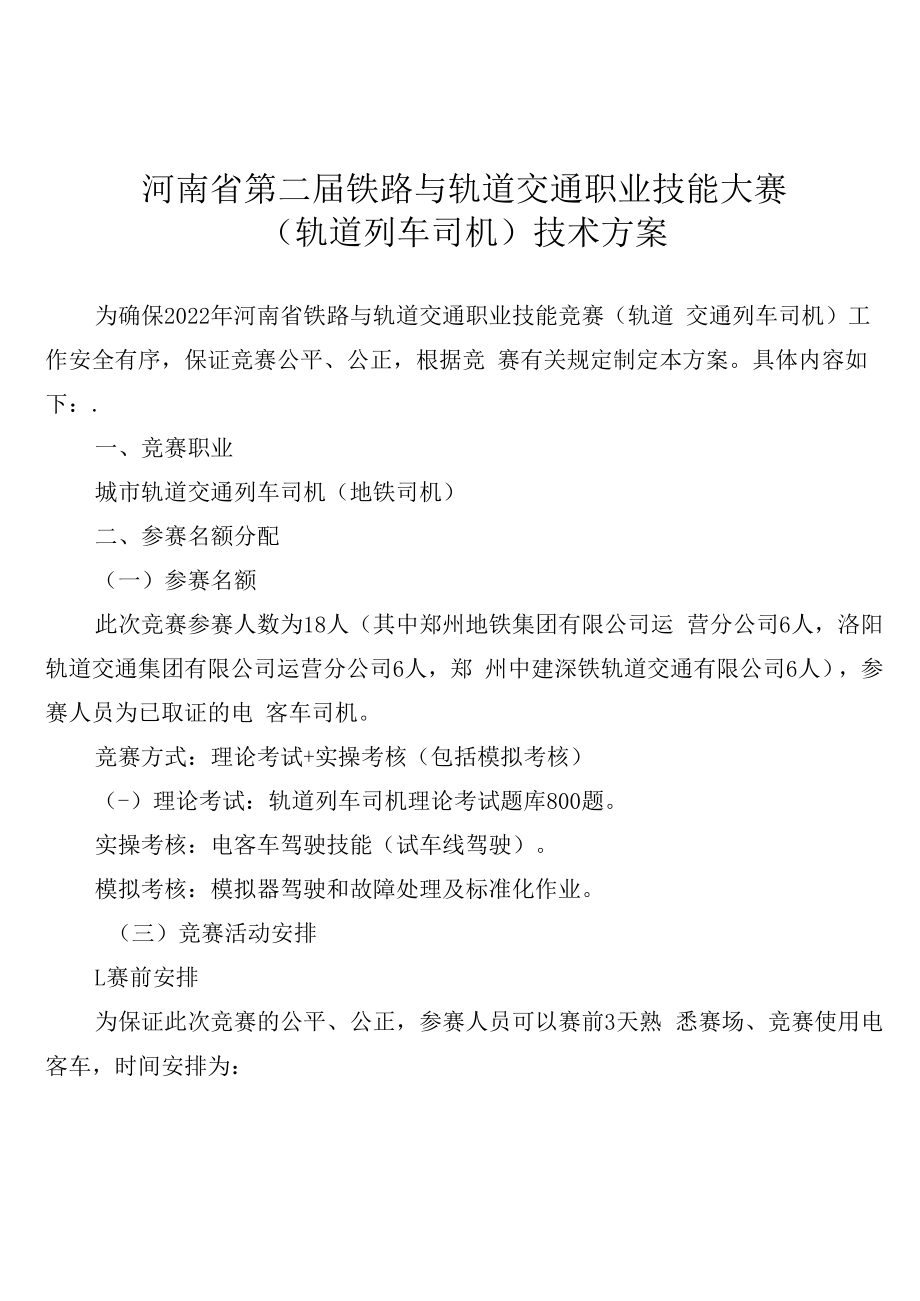 河南省第二届铁路与轨道交通职业技能大赛
（轨道列车司机）技术方案

为确保2022年河南省铁路与轨道交通职业技能竞赛（轨道 交通列车司机）工作安全有序，保证竞赛公平、公正，根据竞 赛有关规定制定本方案。具体内容如下：.

一、竞赛职业

城市轨道交通列车司机（地铁司机）

二、参赛名额分配

（一）参赛名额

此次竞赛参赛人数为18人（其中郑州地铁集团有限公司运 营分公司6人，洛阳轨道交通集团有限公司运营分公司6人，郑 州中建深铁轨道交通有限公司6人），参赛人员为已取证的电 客车司机。

竞赛方式：理论考试+实操考核（包括模拟考核）

（-）理论考试：轨道列车司机理论考试题库800题。

实操考核：电客车驾驶技能（试车线驾驶）。

模拟考核：模拟器驾驶和故障处理及标准化作业。

（三）竞赛活动安排

L赛前安排

为保证此次竞赛的公平、公正，参赛人员可以赛前3天熟 悉赛场、竞赛使用电客车，时间安排为：